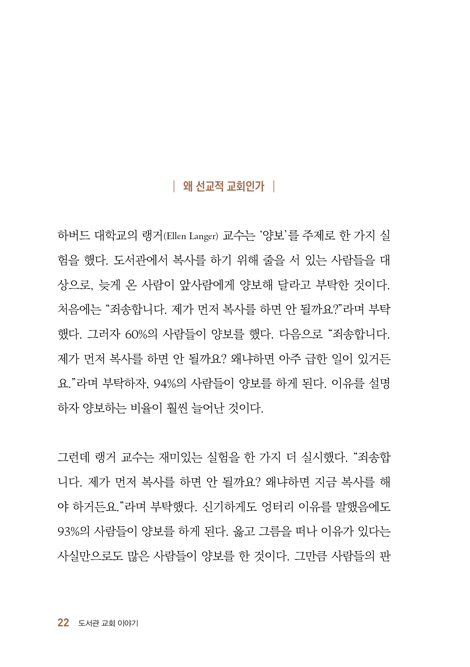 | 왜 선교적 교회인가 |

하버드 대학교의 랭거(Ellen Langer) 교수는 '양보'를 주제로 한 가지 실험을 했다. 도서관에서 복사를 하기 위해 줄을 서 있는 사람들을 대상으로, 늦게 온 사람이 앞사람에게 양보해 달라고 부탁한 것이다. 처음에는 "죄송합니다. 제가 먼저 복사를 하면 안 될까요?"라며 부탁했다. 그러자 60%의 사람들이 양보를 했다. 다음으로 "죄송합니다. 제가 먼저 복사를 하면 안 될까요? 왜냐하면 아주 급한 일이 있거든요."라며 부탁하자, 94%의 사람들이 양보를 하게 된다. 이유를 설명하자 양보하는 비율이 훨씬 늘어난 것이다.

그런데 랭거 교수는 재미있는 실험을 한 가지 더 실시했다. "죄송합니다. 제가 먼저 복사를 하면 안 될까요? 왜냐하면 지금 복사를 해야 하거든요."라며 부탁했다. 신기하게도 엉터리 이유를 말했음에도 93%의 사람들이 양보를 하게 된다. 옳고 그름을 떠나 이유가 있다는 사실만으로도 많은 사람들이 양보를 한 것이다. 그만큼 사람들의 판

22 도서관 교회 이야기